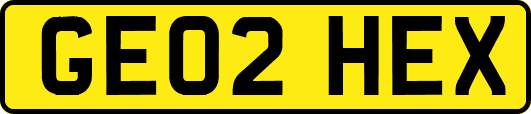 GE02 HEX